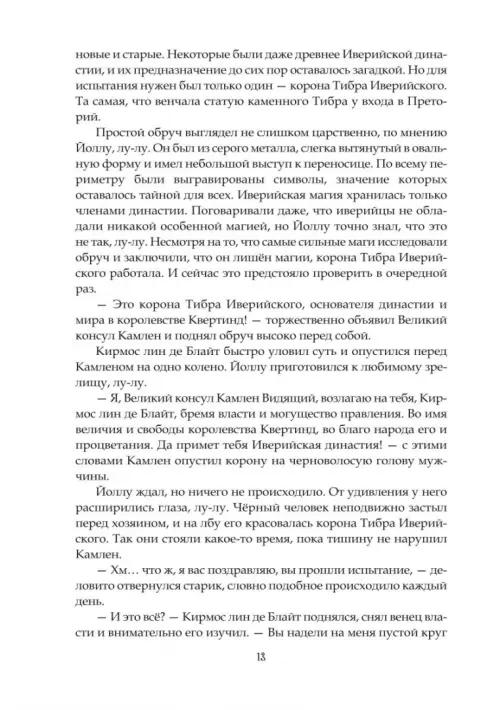 новые и старые. Некоторые были даже древнее Иверийской династии, и их предназначение до сих пор оставалось загадкой. Но для испытания нужен был только один — корона Тибра Иверийского. Та самая, что венчала статую каменного Тибра у входа в Преторий.

Простой обруч выглядел не слишком царственно, по мнению Йоллу, лу-лу. Он был из серого металла, слегка вытянутый в овальную форму и имел небольшой выступ к переносице. По всему периметру были выгравированы символы, значение которых оставалось тайной для всех. Иверийская магия хранилась только членами династии. Поговаривали даже, что иверийцы не обладали никакой особенной магией, но Йоллу точно знал, что это не так, лу-лу. Несмотря на то, что самые сильные маги исследовали обруч и заключили, что он лишён магии, корона Тибра Иверийского работала. И сейчас это предстояло проверить в очередной раз.

— Это корона Тибра Иверийского, основателя династии и мира в королевстве Квертинд! — торжественно объявил Великий консул Камлен и поднял обруч высоко перед собой.

Кирмос лин де Блайт быстро уловил суть и опустился перед Камленом на одно колено. Йоллу приготовился к любимому зрелищу, лу-лу.

— Я, Великий консул Камлен Видящий, возлагаю на тебя, Кирмос лин де Блайт, бремя власти и могущество правления. Во имя величия и свободы королевства Квертинд, во благо народа его и процветания. Да примет тебя Иверийская династия! — с этими словами Камлен опустил корону на черноволосую голову мужчины.

Йоллу ждал, но ничего не происходило. От удивления у него расширились глаза, лу-лу. Чёрный человек неподвижно застыл перед хозяином, и на лбу его красовалась корона Тибра Иверийского. Так они стояли какое-то время, пока тишину не нарушил Камлен.

— Хм… что ж, я вас поздравляю, вы прошли испытание, — деловито отвернулся старик, словно подобное происходило каждый день.

— И это всё? — Кирмос лин де Блайт поднялся, снял венец власти и внимательно его изучил. — Вы надели на меня пустой круг

13